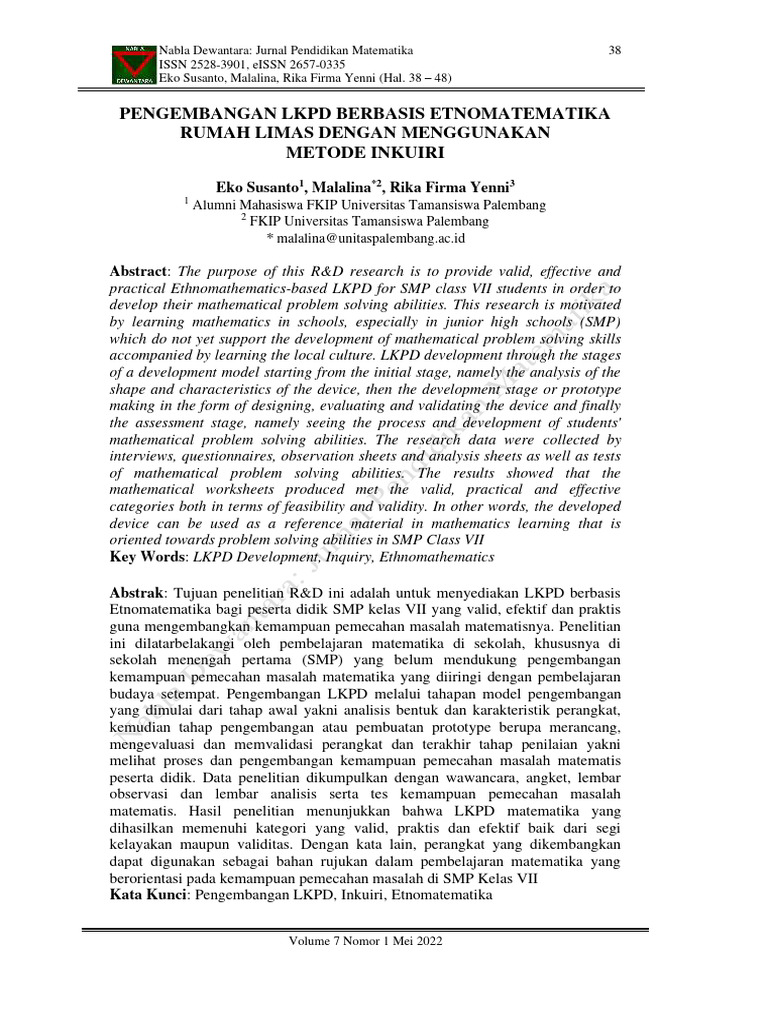 Nabla Dewantara: Jurnal Pendidikan Matematika
ISSN 2528-3901, eISSN 2657-0335
Eko Susanto, Malalina, Rika Firma Yenni (Hal. 38 – 48)

38

PENGEMBANGAN LKPD BERBASIS ETNOMATEMATIKA RUMAH LIMAS DENGAN MENGGUNAKAN METODE INKUIRI

Eko Susanto$^1$, Malalina$^{*2}$, Rika Firma Yenni$^3$
$^1$ Alumni Mahasiswa FKIP Universitas Tamansiswa Palembang
$^2$ FKIP Universitas Tamansiswa Palembang
* malalina@unitaspalembang.ac.id

Abstract: The purpose of this R&D research is to provide valid, effective and practical Ethnomathematics-based LKPD for SMP class VII students in order to develop their mathematical problem solving abilities. This research is motivated by learning mathematics in schools, especially in junior high schools (SMP) which do not yet support the development of mathematical problem solving skills accompanied by learning the local culture. LKPD development through the stages of a development model starting from the initial stage, namely the analysis of the shape and characteristics of the device, then the development stage or prototype making in the form of designing, evaluating and validating the device and finally the assessment stage, namely seeing the process and development of students' mathematical problem solving abilities. The research data were collected by interviews, questionnaires, observation sheets and analysis sheets as well as tests of mathematical problem solving abilities. The results showed that the mathematical worksheets produced met the valid, practical and effective categories both in terms of feasibility and validity. In other words, the developed device can be used as a reference material in mathematics learning that is oriented towards problem solving abilities in SMP Class VII
Key Words: LKPD Development, Inquiry, Ethnomathematics

Abstrak: Tujuan penelitian R&D ini adalah untuk menyediakan LKPD berbasis Etnomatematika bagi peserta didik SMP kelas VII yang valid, efektif dan praktis guna mengembangkan kemampuan pemecahan masalah matematisnya. Penelitian ini dilatarbelakangi oleh pembelajaran matematika di sekolah, khususnya di sekolah menengah pertama (SMP) yang belum mendukung pengembangan kemampuan pemecahan masalah matematika yang diiringi dengan pembelajaran budaya setempat. Pengembangan LKPD melalui tahapan model pengembangan yang dimulai dari tahap awal yakni analisis bentuk dan karakteristik perangkat, kemudian tahap pengembangan atau pembuatan prototype berupa merancang, mengevaluasi dan memvalidasi perangkat dan terakhir tahap penilaian yakni melihat proses dan pengembangan kemampuan pemecahan masalah matematis peserta didik. Data penelitian dikumpulkan dengan wawancara, angket, lembar observasi dan lembar analisis serta tes kemampuan pemecahan masalah matematis. Hasil penelitian menunjukkan bahwa LKPD matematika yang dihasilkan memenuhi kategori yang valid, praktis dan efektif baik dari segi kelayakan maupun validitas. Dengan kata lain, perangkat yang dikembangkan dapat digunakan sebagai bahan rujukan dalam pembelajaran matematika yang berorientasi pada kemampuan pemecahan masalah di SMP Kelas VII
Kata Kunci: Pengembangan LKPD, Inkuiri, Etnomatematika

Volume 7 Nomor 1 Mei 2022